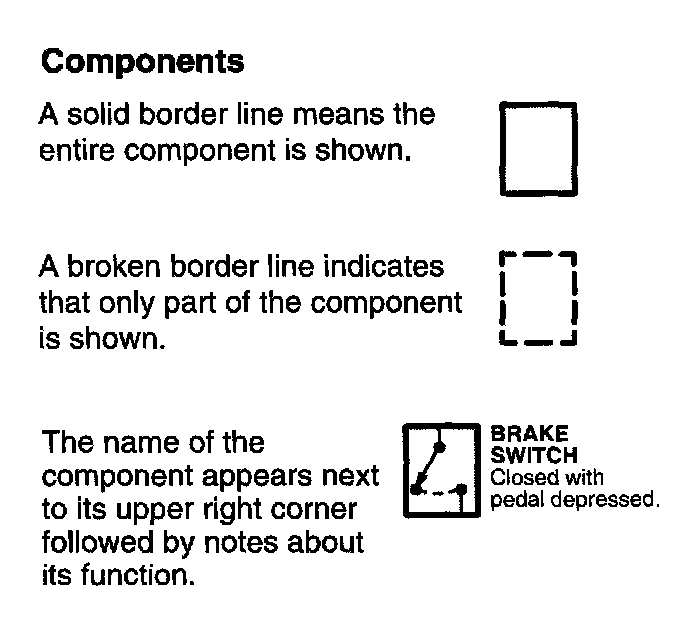 Components

A solid border line means the entire component is shown.

A broken border line indicates that only part of the component is shown.

The name of the component appears next to its upper right corner followed by notes about its function.

BRAKE SWITCH
Closed with pedal depressed.